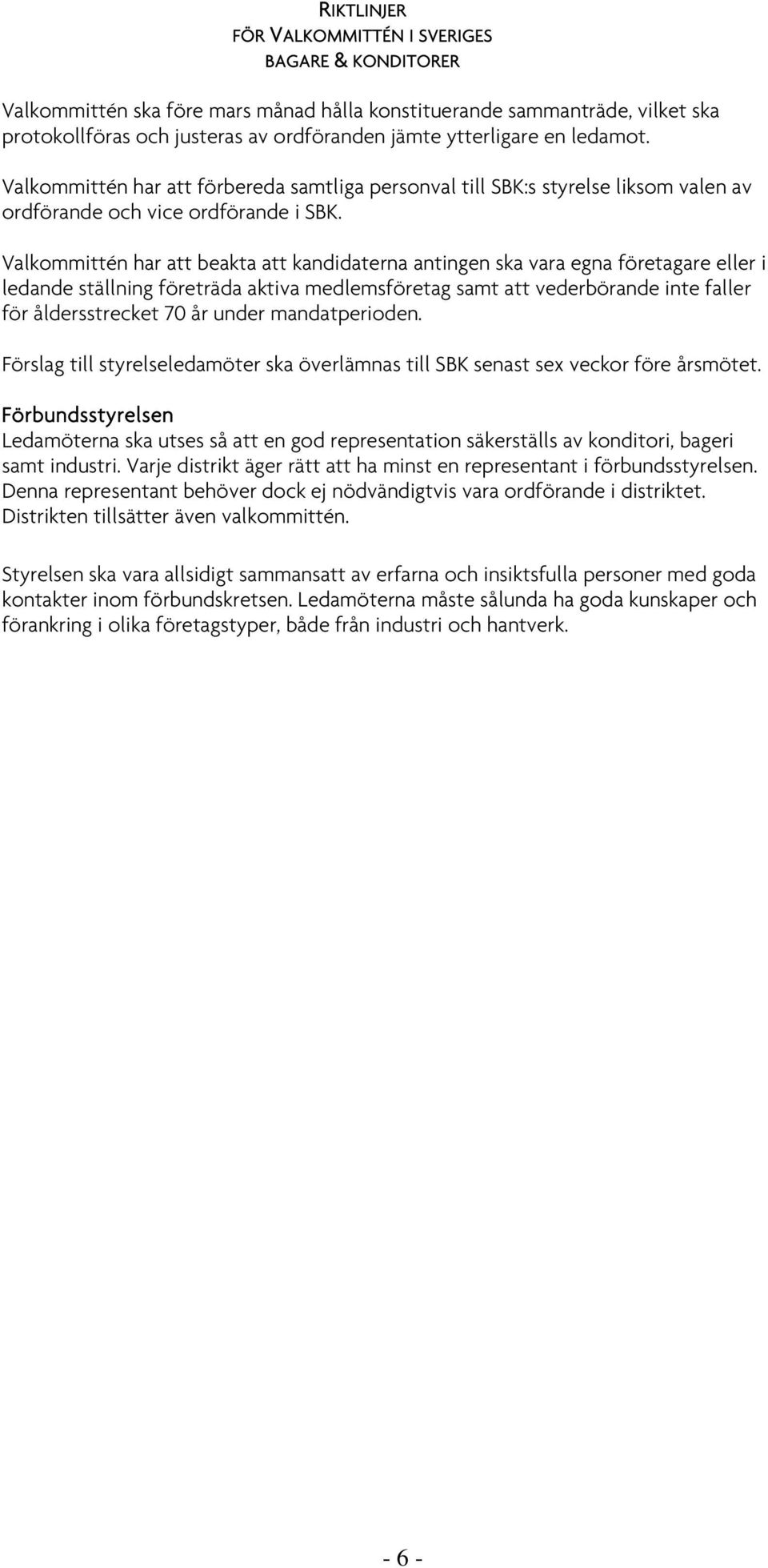 RIKTLINJER
FÖR VALKOMMITTÉN I SVERIGES
BAGARE & KONDITORER

Valkommittén ska före mars månad hålla konstituerande sammanträde, vilket ska protokollföras och justeras av ordföranden jämte ytterligare en ledamot.

Valkommittén har att förbereda samtliga personval till SBK:s styrelse liksom valen av ordförande och vice ordförande i SBK.

Valkommittén har att beakta att kandidaterna antingen ska vara egna företagare eller i ledande ställning företräda aktiva medlemsföretag samt att vederbörande inte faller för åldersstrecket 70 år under mandatperioden.

Förslag till styrelseledamöter ska överlämnas till SBK senast sex veckor före årsmötet.

Förbundsstyrelsen
Ledamöterna ska utses så att en god representation säkerställs av konditori, bageri samt industri. Varje distrikt äger rätt att ha minst en representant i förbundsstyrelsen. Denna representant behöver dock ej nödvändigtvis vara ordförande i distriktet. Distrikten tillsätter även valkommittén.

Styrelsen ska vara allsidigt sammansatt av erfarna och insiktsfulla personer med goda kontakter inom förbundskretsen. Ledamöterna måste sålunda ha goda kunskaper och förankring i olika företagstyper, både från industri och hantverk.

- 6 -